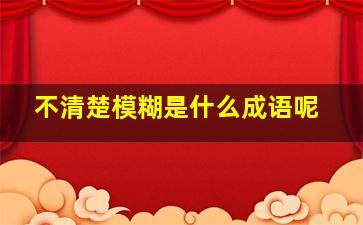 不清楚模糊是什么成语呢